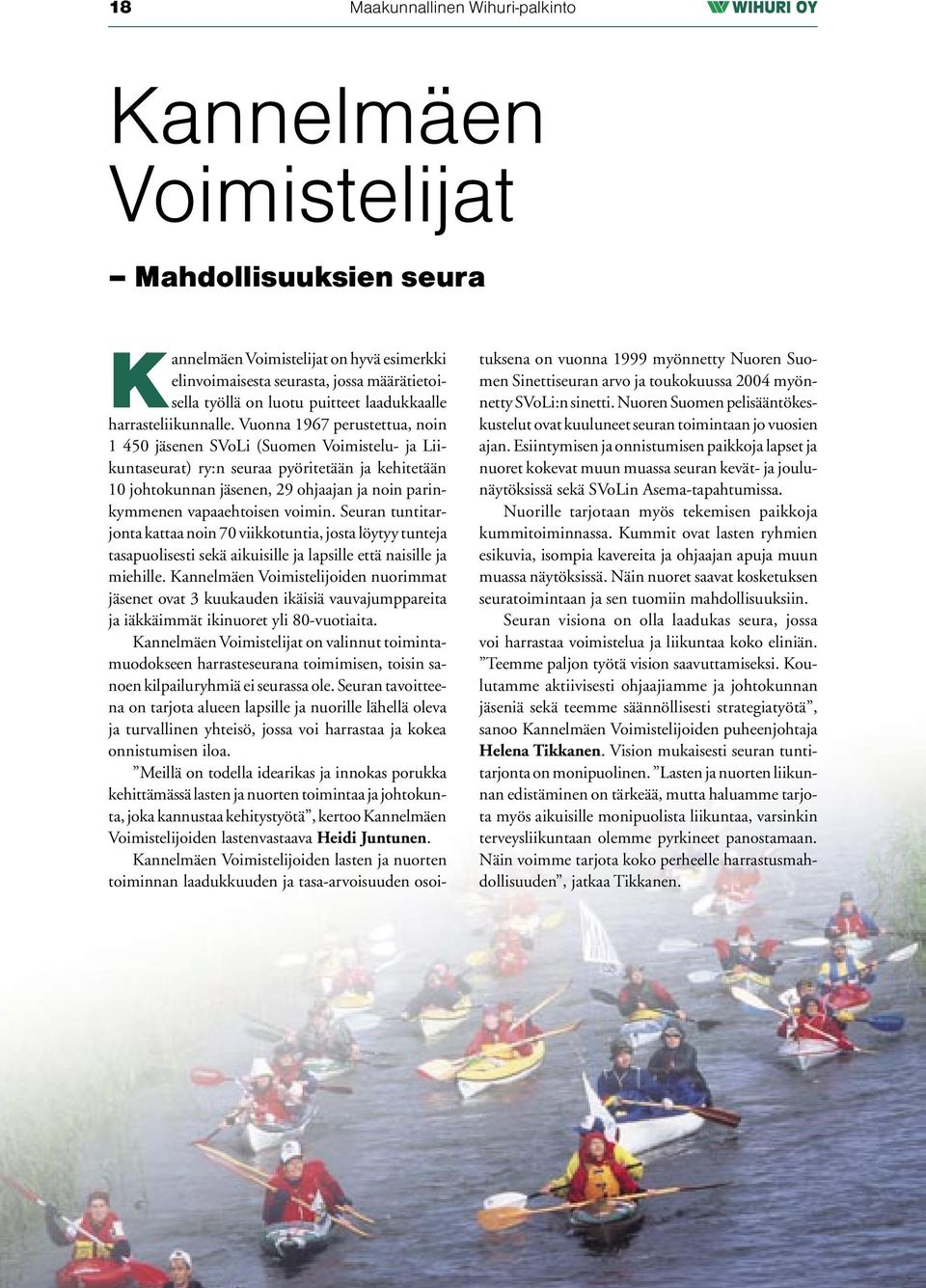 18 Maakunnallinen Wihuri-palkinto WIHURI OY

Kannelmäen Voimistelijat

– Mahdollisuuksien seura

Kannelmäen Voimistelijat on hyvä esimerkki elinvoimaisesta seurasta, jossa määrätietoisella työllä on luotu puitteet laadukkaalle harrasteliikunnalle. Vuonna 1967 perustettua, noin 1 450 jäsenen SVoLi (Suomen Voimistelu- ja Liikuntaseurat) ry:n seuraa pyöritetään ja kehitetään 10 johtokunnan jäsenen, 29 ohjaajan ja noin parinkymmenen vapaaehtoisen voimin. Seuran tuntitarjonta kattaa noin 70 viikkotuntia, josta löytyy tunteja tasapuolisesti sekä aikuisille ja lapsille että naisille ja miehille. Kannelmäen Voimistelijoiden nuorimmat jäsenet ovat 3 kuukauden ikäisiä vauvajumppareita ja iäkkäimmät ikinuoret yli 80-vuotiaita.

Kannelmäen Voimistelijat on valinnut toimintamuodokseen harrasteseurana toimimisen, toisin sanoen kilpailuryhmiä ei seurassa ole. Seuran tavoitteena on tarjota alueen lapsille ja nuorille lähellä oleva ja turvallinen yhteisö, jossa voi harrastaa ja kokea onnistumisen iloa.

”Meillä on todella idearikas ja innokas porukka kehittämässä lasten ja nuorten toimintaa ja johtokunta, joka kannustaa kehitystyötä”, kertoo Kannelmäen Voimistelijoiden lastenvastaava Heidi Juntunen.

Kannelmäen Voimistelijoiden lasten ja nuorten toiminnan laadukkuuden ja tasa-arvoisuuden osoituksena on vuonna 1999 myönnetty Nuoren Suomen Sinettiseuran arvo ja toukokuussa 2004 myönnetty SVoLi:n sinetti. Nuoren Suomen pelisääntökeskustelut ovat kuuluneet seuran toimintaan jo vuosien ajan. Esiintymisen ja onnistumisen paikkoja lapset ja nuoret kokevat muun muassa seuran kevät- ja joulunäytöksissä sekä SVoLin Asema-tapahtumissa.

Nuorille tarjotaan myös tekemisen paikkoja kummitoiminnassa. Kummit ovat lasten ryhmien esikuvia, isompia kavereita ja ohjaajan apuja muun muassa näytöksissä. Näin nuoret saavat kosketuksen seuratoimintaan ja sen tuomiin mahdollisuuksiin.

Seuran visiona on olla laadukas seura, jossa voi harrastaa voimistelua ja liikuntaa koko eliniän. ”Teemme paljon työtä vision saavuttamiseksi. Koulutamme aktiivisesti ohjaajiamme ja johtokunnan jäseniä sekä teemme säännöllisesti strategiatyötä”, sanoo Kannelmäen Voimistelijoiden puheenjohtaja Helena Tikkanen. Vision mukaisesti seuran tuntitarjonta on monipuolinen. ”Lasten ja nuorten liikunnan edistäminen on tärkeää, mutta haluamme tarjota myös aikuisille monipuolista liikuntaa, varsinkin terveysliikuntaan olemme pyrkineet panostamaan. Näin voimme tarjota koko perheelle harrastusmahdollisuuden”, jatkaa Tikkanen.